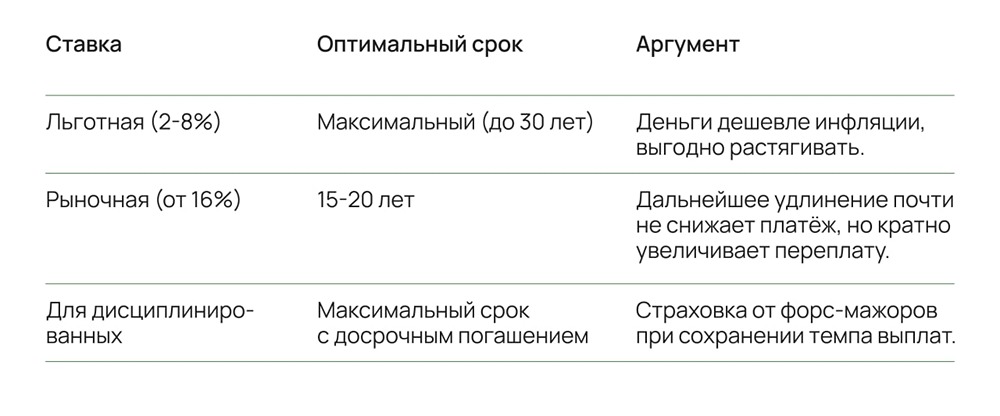 | Ставка | Оптимальный срок | Аргумент |
|---|---|---|
| Льготная (2-8%) | Максимальный (до 30 лет) | Деньги дешевле инфляции, выгодно растягивать. |
| Рыночная (от 16%) | 15-20 лет | Дальнейшее удлинение почти не снижает платёж, но кратно увеличивает переплату. |
| Для дисциплинированных | Максимальный срок с досрочным погашением | Страховка от форс-мажоров при сохранении темпа выплат. |